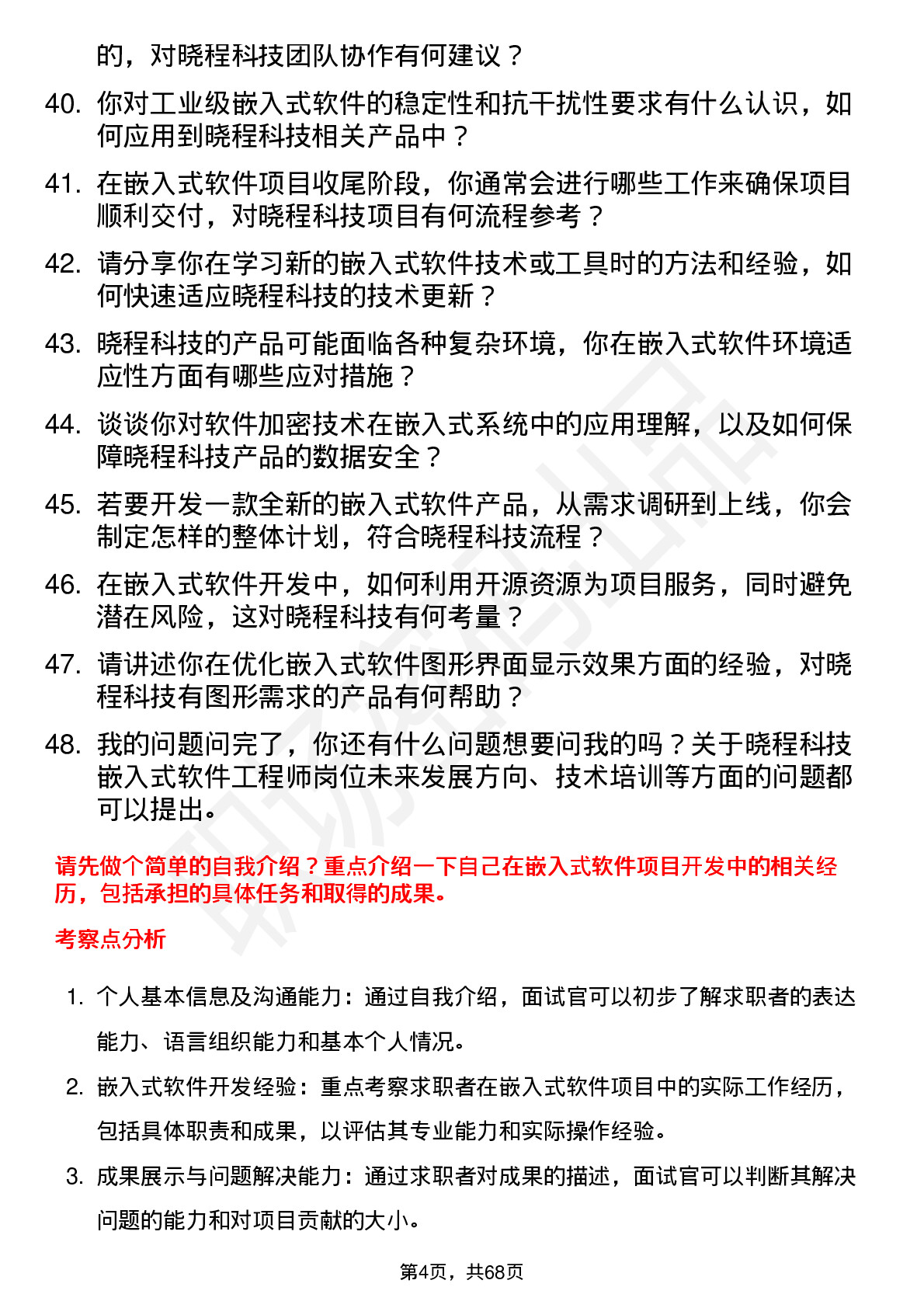 的，对晓程科技团队协作有何建议？

40. 你对工业级嵌入式软件的稳定性和抗干扰性要求有什么认识，如何应用到晓程科技相关产品中？

41. 在嵌入式软件项目收尾阶段，你通常会进行哪些工作来确保项目顺利交付，对晓程科技项目有何流程参考？

42. 请分享你在学习新的嵌入式软件技术或工具时的方法和经验，如何快速适应晓程科技的技术更新？

43. 晓程科技的产品可能面临各种复杂环境，你在嵌入式软件环境适应性方面有哪些应对措施？

44. 谈谈你对软件加密技术在嵌入式系统中的应用理解，以及如何保障晓程科技产品的数据安全？

45. 若要开发一款全新的嵌入式软件产品，从需求调研到上线，你会制定怎样的整体计划，符合晓程科技流程？

46. 在嵌入式软件开发中，如何利用开源资源为项目服务，同时避免潜在风险，这对晓程科技有何考量？

47. 请讲述你在优化嵌入式软件图形界面显示效果方面的经验，对晓程科技有图形需求的产品有何帮助？

48. 我的问题问完了，你还有什么问题想要问我的吗？关于晓程科技嵌入式软件工程师岗位未来发展方向、技术培训等方面的问题都可以提出。

请先做个简单的自我介绍？重点介绍一下自己在嵌入式软件项目开发中的相关经历，包括承担的具体任务和取得的成果。

考察点分析

1. 个人基本信息及沟通能力：通过自我介绍，面试官可以初步了解求职者的表达能力、语言组织能力和基本个人情况。

2. 嵌入式软件开发经验：重点考察求职者在嵌入式软件项目中的实际工作经历，包括具体职责和成果，以评估其专业能力和实际操作经验。

3. 成果展示与问题解决能力：通过求职者对成果的描述，面试官可以判断其解决问题的能力和对项目贡献的大小。

第4页，共68页